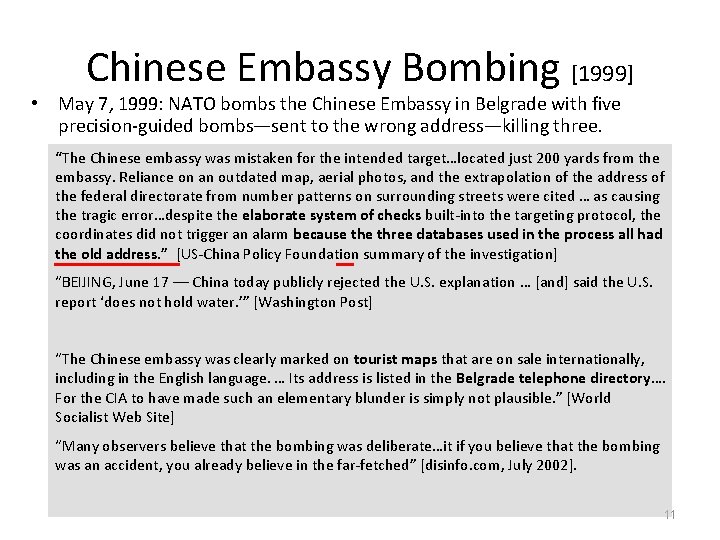 Chinese Embassy Bombing [1999]

• May 7, 1999: NATO bombs the Chinese Embassy in Belgrade with five precision-guided bombs—sent to the wrong address—killing three.

"The Chinese embassy was mistaken for the intended target…located just 200 yards from the embassy. Reliance on an outdated map, aerial photos, and the extrapolation of the address of the federal directorate from number patterns on surrounding streets were cited … as causing the tragic error…despite the elaborate system of checks built-into the targeting protocol, the coordinates did not trigger an alarm because the three databases used in the process all had the old address." [US-China Policy Foundation summary of the investigation]

"BEIJING, June 17 — China today publicly rejected the U.S. explanation … [and] said the U.S. report 'does not hold water.'" [Washington Post]

"The Chinese embassy was clearly marked on tourist maps that are on sale internationally, including in the English language. … Its address is listed in the Belgrade telephone directory…. For the CIA to have made such an elementary blunder is simply not plausible." [World Socialist Web Site]

"Many observers believe that the bombing was deliberate…it if you believe that the bombing was an accident, you already believe in the far-fetched" [disinfo.com, July 2002].

11